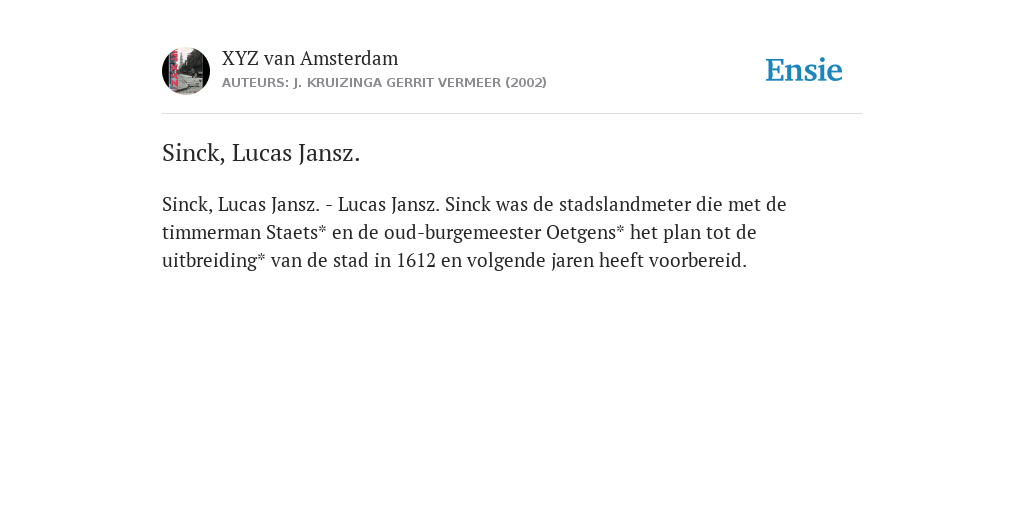 XYZ van Amsterdam
AUTEURS: J. KRUIZINGA GERRIT VERMEER (2002)

Ensie

Sinck, Lucas Jansz.

Sinck, Lucas Jansz. - Lucas Jansz. Sinck was de stadslandmeter die met de timmerman Staets* en de oud-burgemeester Oetgens* het plan tot de uitbreiding* van de stad in 1612 en volgende jaren heeft voorbereid.